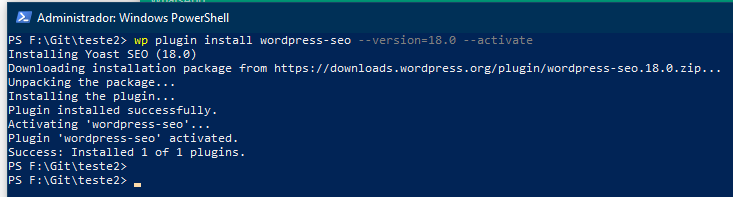 Administrador: Windows PowerShell

PS F:\Git\teste2> wp plugin install wordpress-seo --version=18.0 --activate
Installing Yoast SEO (18.0)
Downloading installation package from https://downloads.wordpress.org/plugin/wordpress-seo.18.0.zip...
Unpacking the package...
Installing the plugin...
Plugin installed successfully.
Activating 'wordpress-seo'...
Plugin 'wordpress-seo' activated.
Success: Installed 1 of 1 plugins.
PS F:\Git\teste2>
PS F:\Git\teste2>